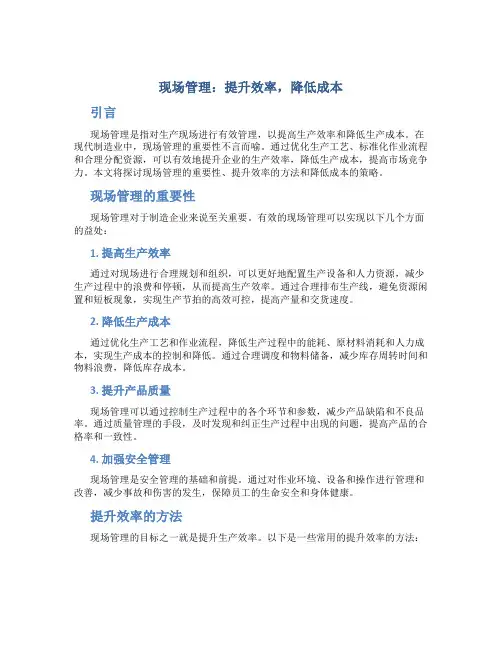 现场管理：提升效率，降低成本

引言

现场管理是指对生产现场进行有效管理，以提高生产效率和降低生产成本。在现代制造业中，现场管理的重要性不言而喻。通过优化生产工艺、标准化作业流程和合理分配资源，可以有效地提升企业的生产效率，降低生产成本，提高市场竞争力。本文将探讨现场管理的重要性、提升效率的方法和降低成本的策略。

现场管理的重要性

现场管理对于制造企业来说至关重要。有效的现场管理可以实现以下几个方面的益处：

1. 提高生产效率

通过对现场进行合理规划和组织，可以更好地配置生产设备和人力资源，减少生产过程中的浪费和停顿，从而提高生产效率。通过合理排布生产线，避免资源闲置和短板现象，实现生产节拍的高效可控，提高产量和交货速度。

2. 降低生产成本

通过优化生产工艺和作业流程，降低生产过程中的能耗、原材料消耗和人力成本，实现生产成本的控制和降低。通过合理调度和物料储备，减少库存周转时间和物料浪费，降低库存成本。

3. 提升产品质量

现场管理可以通过控制生产过程中的各个环节和参数，减少产品缺陷和不良品率。通过质量管理的手段，及时发现和纠正生产过程中出现的问题，提高产品的合格率和一致性。

4. 加强安全管理

现场管理是安全管理的基础和前提。通过对作业环境、设备和操作进行管理和改善，减少事故和伤害的发生，保障员工的生命安全和身体健康。

提升效率的方法

现场管理的目标之一就是提升生产效率。以下是一些常用的提升效率的方法：